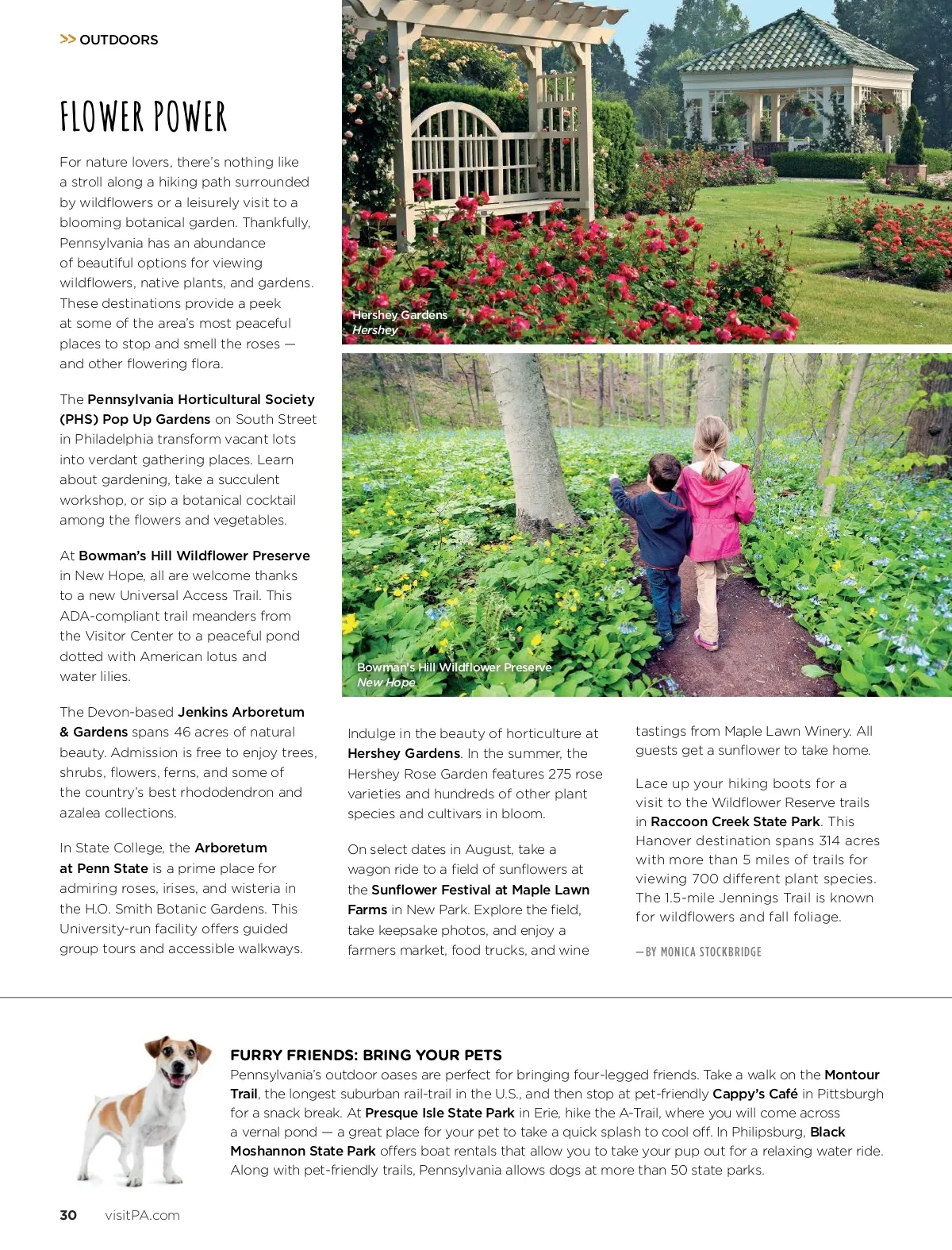 >> OUTDOORS

FLOWER POWER

For nature lovers, there's nothing like a stroll along a hiking path surrounded by wildflowers or a leisurely visit to a blooming botanical garden. Thankfully, Pennsylvania has an abundance of beautiful options for viewing wildflowers, native plants, and gardens. These destinations provide a peek at some of the area's most peaceful places to stop and smell the roses — and other flowering flora.

The Pennsylvania Horticultural Society (PHS) Pop Up Gardens on South Street in Philadelphia transform vacant lots into verdant gathering places. Learn about gardening, take a succulent workshop, or sip a botanical cocktail among the flowers and vegetables.

At Bowman's Hill Wildflower Preserve in New Hope, all are welcome thanks to a new Universal Access Trail. This ADA-compliant trail meanders from the Visitor Center to a peaceful pond dotted with American lotus and water lilies.

The Devon-based Jenkins Arboretum & Gardens spans 46 acres of natural beauty. Admission is free to enjoy trees, shrubs, flowers, ferns, and some of the country's best rhododendron and azalea collections.

In State College, the Arboretum at Penn State is a prime place for admiring roses, irises, and wisteria in the H.O. Smith Botanic Gardens. This University-run facility offers guided group tours and accessible walkways.

Hershey Gardens
Hershey

Bowman's Hill Wildflower Preserve
New Hope

Indulge in the beauty of horticulture at Hershey Gardens. In the summer, the Hershey Rose Garden features 275 rose varieties and hundreds of other plant species and cultivars in bloom.

On select dates in August, take a wagon ride to a field of sunflowers at the Sunflower Festival at Maple Lawn Farms in New Park. Explore the field, take keepsake photos, and enjoy a farmers market, food trucks, and wine tastings from Maple Lawn Winery. All guests get a sunflower to take home.

Lace up your hiking boots for a visit to the Wildflower Reserve trails in Raccoon Creek State Park. This Hanover destination spans 314 acres with more than 5 miles of trails for viewing 700 different plant species. The 1.5-mile Jennings Trail is known for wildflowers and fall foliage.

—BY MONICA STOCKBRIDGE

FURRY FRIENDS: BRING YOUR PETS
Pennsylvania's outdoor oases are perfect for bringing four-legged friends. Take a walk on the Montour Trail, the longest suburban rail-trail in the U.S., and then stop at pet-friendly Cappy's Café in Pittsburgh for a snack break. At Presque Isle State Park in Erie, hike the A-Trail, where you will come across a vernal pond — a great place for your pet to take a quick splash to cool off. In Philipsburg, Black Moshannon State Park offers boat rentals that allow you to take your pup out for a relaxing water ride. Along with pet-friendly trails, Pennsylvania allows dogs at more than 50 state parks.

30 visitPA.com